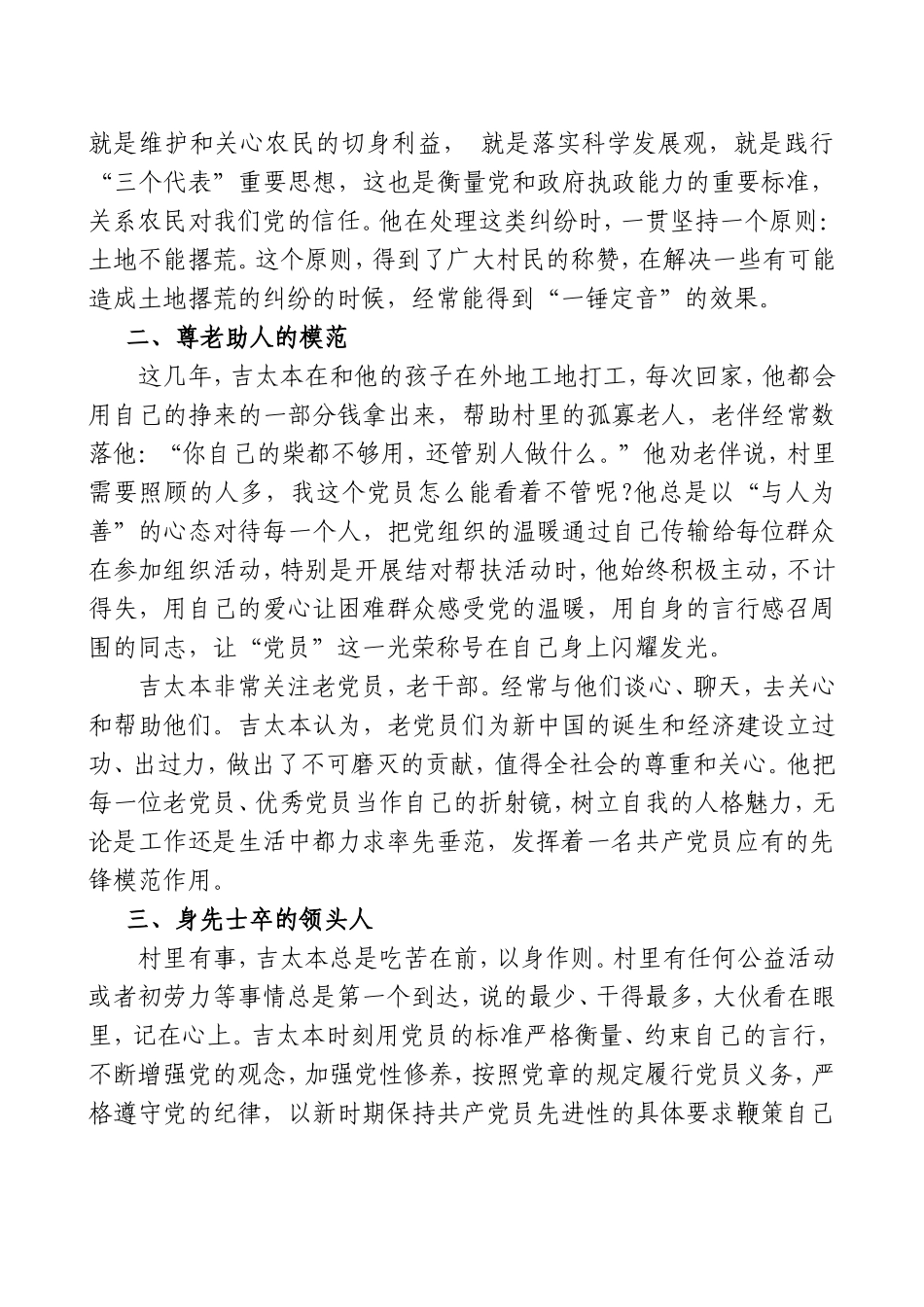 就是维护和关心农民的切身利益， 就是落实科学发展观，就是践行“三个代表”重要思想，这也是衡量党和政府执政能力的重要标准，关系农民对我们党的信任。他在处理这类纠纷时，一贯坚持一个原则：土地不能撂荒。这个原则，得到了广大村民的称赞，在解决一些有可能造成土地撂荒的纠纷的时候，经常能得到“一锤定音”的效果。

二、尊老助人的模范

这几年，吉太本在和他的孩子在外地工地打工，每次回家，他都会用自己的挣来的一部分钱拿出来，帮助村里的孤寡老人，老伴经常数落他：“你自己的柴都不够用，还管别人做什么。”他劝老伴说，村里需要照顾的人多，我这个党员怎么能看着不管呢?他总是以“与人为善”的心态对待每一个人，把党组织的温暖通过自己传输给每位群众在参加组织活动，特别是开展结对帮扶活动时，他始终积极主动，不计得失，用自己的爱心让困难群众感受党的温暖，用自身的言行感召周围的同志，让“党员”这一光荣称号在自己身上闪耀发光。

吉太本非常关注老党员，老干部。经常与他们谈心、聊天，去关心和帮助他们。吉太本认为，老党员们为新中国的诞生和经济建设立过功、出过力，做出了不可磨灭的贡献，值得全社会的尊重和关心。他把每一位老党员、优秀党员当作自己的折射镜，树立自我的人格魅力，无论是工作还是生活中都力求率先垂范，发挥着一名共产党员应有的先锋模范作用。

三、身先士卒的领头人

村里有事，吉太本总是吃苦在前，以身作则。村里有任何公益活动或者初劳力等事情总是第一个到达，说的最少、干得最多，大伙看在眼里，记在心上。吉太本时刻用党员的标准严格衡量、约束自己的言行，不断增强党的观念，加强党性修养，按照党章的规定履行党员义务，严格遵守党的纪律，以新时期保持共产党员先进性的具体要求鞭策自己